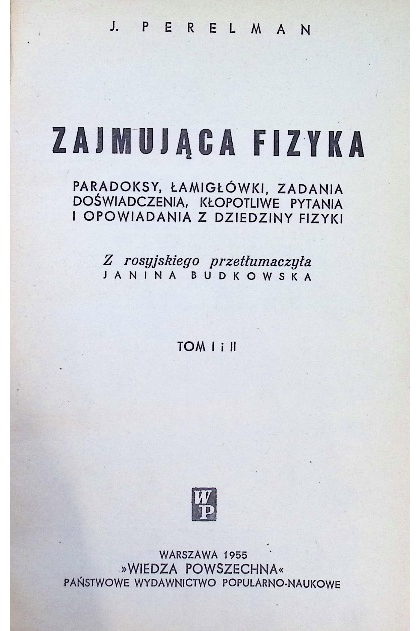 J. PERELMAN

ZAJMUJĄCA FIZYKA

PARADOKSY, ŁAMIGŁÓWKI, ZADANIA DOŚWIADCZENIA, KŁOPOTLIWE PYTANIA I OPOWIADANIA Z DZIEDZINY FIZYKI

Z rosyjskiego przetłumaczyła
JANINA BUDKOWSKA

TOM I i II

WP

WARSZAWA 1955
»WIEDZA POWSZECHNA«
PAŃSTWOWE WYDAWNICTWO POPULARNO-NAUKOWE